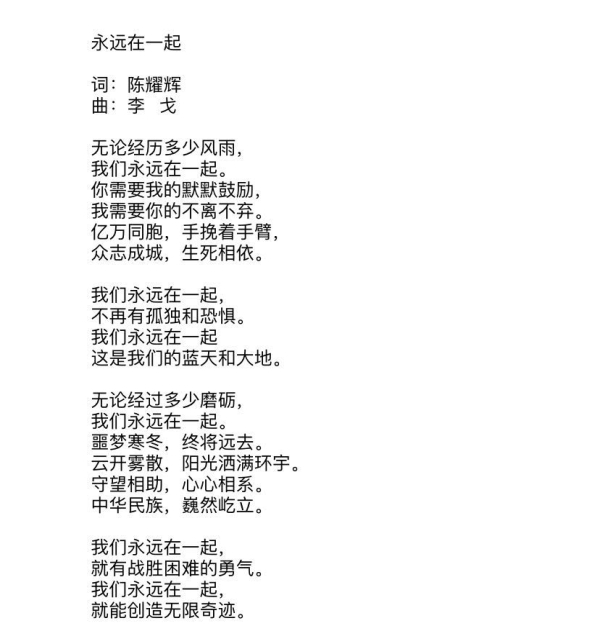 永远在一起

词：陈耀辉
曲：李　戈

无论经历多少风雨，
我们永远在一起。
你需要我的默默鼓励，
我需要你的不离不弃。
亿万同胞，手挽着手臂，
众志成城，生死相依。

我们永远在一起，
不再有孤独和恐惧。
我们永远在一起
这是我们的蓝天和大地。

无论经过多少磨砺，
我们永远在一起。
噩梦寒冬，终将远去。
云开雾散，阳光洒满环宇。
守望相助，心心相系。
中华民族，巍然屹立。

我们永远在一起，
就有战胜困难的勇气。
我们永远在一起，
就能创造无限奇迹。